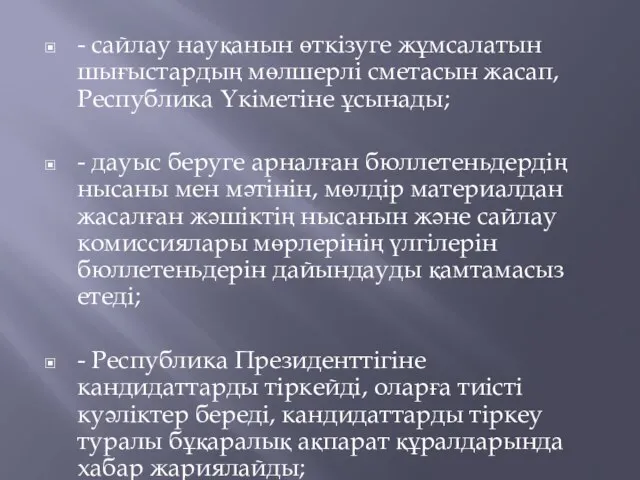 - сайлау науқанын өткізуге жұмсалатын шығыстардың мөлшерлі сметасын жасап, Республика Үкіметіне ұсынады;

- дауыс беруге арналған бюллетеньдердің нысаны мен мәтінін, мөлдір материалдан жасалған жәшіктің нысанын және сайлау комиссиялары мөрлерінің үлгілерін бюллетеньдерін дайындауды қамтамасыз етеді;

- Республика Президенттігіне кандидаттарды тіркейді, оларға тиісті куәліктер береді, кандидаттарды тіркеу туралы бұқаралық ақпарат құралдарында хабар жариялайды;